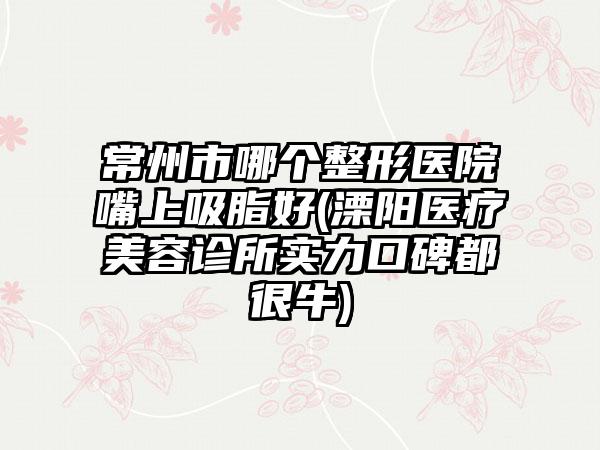 常州市哪个整形医院嘴上吸脂好(溧阳医疗美容诊所实力口碑都很牛)